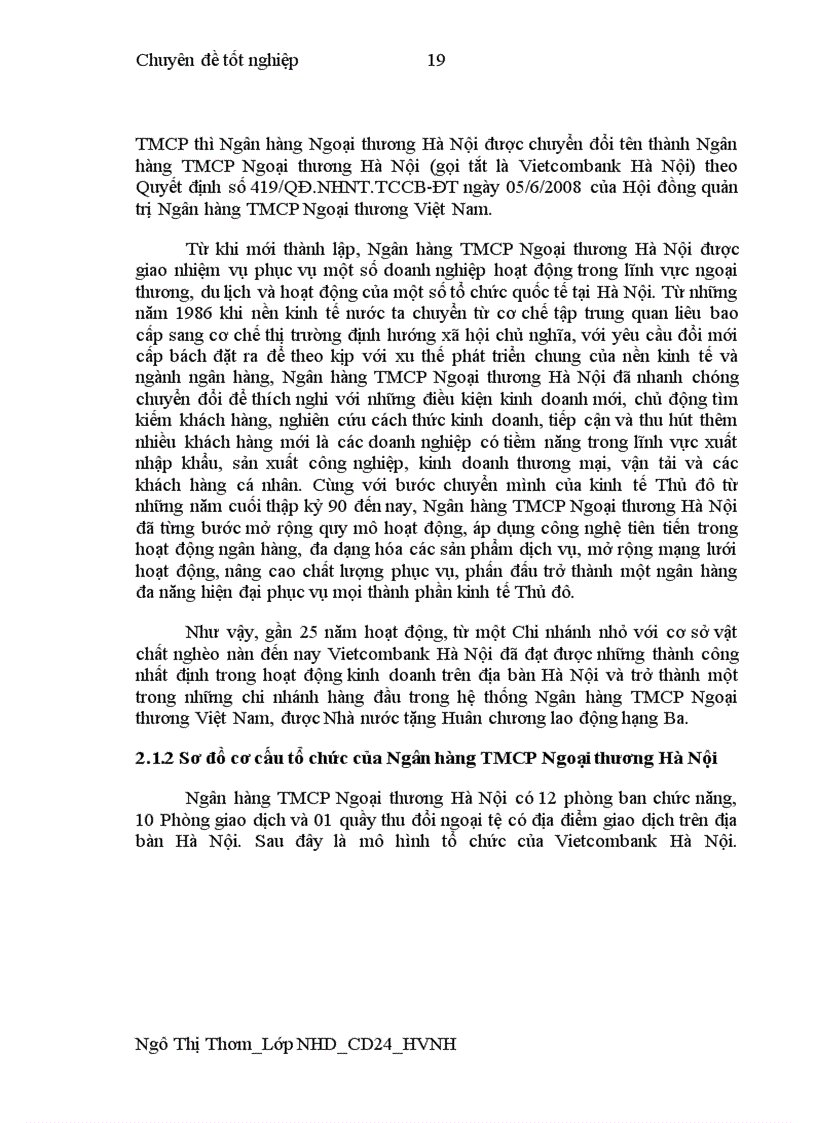 Chuyên đề tốt nghiệp 19

TMCP thì Ngân hàng Ngoại thương Hà Nội được chuyển đổi tên thành Ngân hàng TMCP Ngoại thương Hà Nội (gọi tắt là Vietcombank Hà Nội) theo Quyết định số 419/QĐ.NHNT.TCCB-ĐT ngày 05/6/2008 của Hội đồng quản trị Ngân hàng TMCP Ngoại thương Việt Nam.

Từ khi mới thành lập, Ngân hàng TMCP Ngoại thương Hà Nội được giao nhiệm vụ phục vụ một số doanh nghiệp hoạt động trong lĩnh vực ngoại thương, du lịch và hoạt động của một số tổ chức quốc tế tại Hà Nội. Từ những năm 1986 khi nền kinh tế nước ta chuyển từ cơ chế tập trung quan liêu bao cấp sang cơ chế thị trường định hướng xã hội chủ nghĩa, với yêu cầu đổi mới cấp bách đặt ra để theo kịp với xu thế phát triển chung của nền kinh tế và ngành ngân hàng, Ngân hàng TMCP Ngoại thương Hà Nội đã nhanh chóng chuyển đổi để thích nghi với những điều kiện kinh doanh mới, chủ động tìm kiếm khách hàng, nghiên cứu cách thức kinh doanh, tiếp cận và thu hút thêm nhiều khách hàng mới là các doanh nghiệp có tiềm năng trong lĩnh vực xuất nhập khẩu, sản xuất công nghiệp, kinh doanh thương mại, vận tải và các khách hàng cá nhân. Cùng với bước chuyển mình của kinh tế Thủ đô từ những năm cuối thập kỷ 90 đến nay, Ngân hàng TMCP Ngoại thương Hà Nội đã từng bước mở rộng quy mô hoạt động, áp dụng công nghệ tiên tiến trong hoạt động ngân hàng, đa dạng hóa các sản phẩm dịch vụ, mở rộng mạng lưới hoạt động, nâng cao chất lượng phục vụ, phấn đấu trở thành một ngân hàng đa năng hiện đại phục vụ mọi thành phần kinh tế Thủ đô.

Như vậy, gần 25 năm hoạt động, từ một Chi nhánh nhỏ với cơ sở vật chất nghèo nàn đến nay Vietcombank Hà Nội đã đạt được những thành công nhất định trong hoạt động kinh doanh trên địa bàn Hà Nội và trở thành một trong những chi nhánh hàng đầu trong hệ thống Ngân hàng TMCP Ngoại thương Việt Nam, được Nhà nước tặng Huân chương lao động hạng Ba.

2.1.2 Sơ đồ cơ cấu tổ chức của Ngân hàng TMCP Ngoại thương Hà Nội

Ngân hàng TMCP Ngoại thương Hà Nội có 12 phòng ban chức năng, 10 Phòng giao dịch và 01 quầy thu đổi ngoại tệ có địa điểm giao dịch trên địa bàn Hà Nội. Sau đây là mô hình tổ chức của Vietcombank Hà Nội.

Ngô Thị Thơm_Lớp NHD_CD24_HVNH